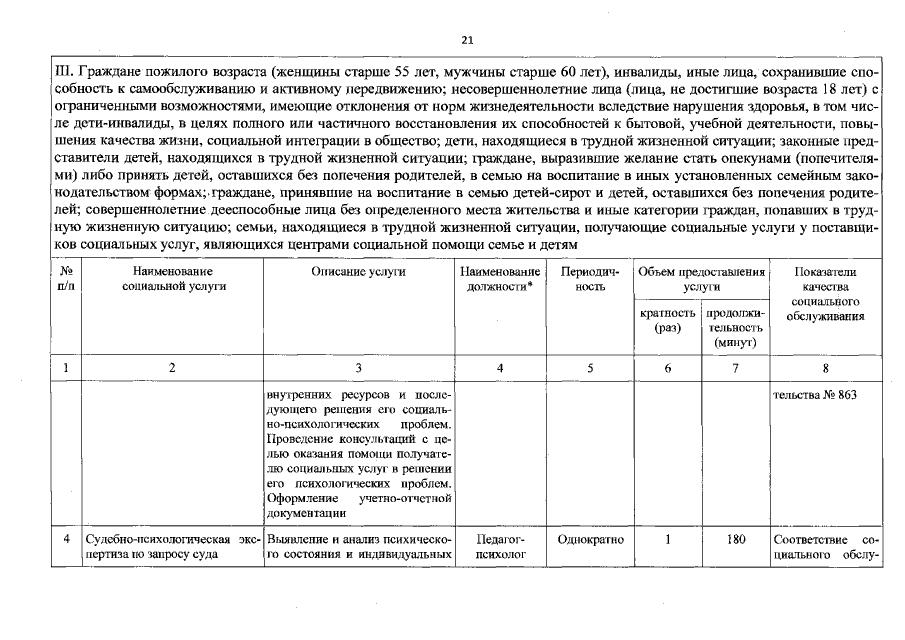 21

III. Граждане пожилого возраста (женщины старше 55 лет, мужчины старше 60 лет), инвалиды, иные лица, сохранившие способность к самообслуживанию и активному передвижению; несовершеннолетние лица (лица, не достигшие возраста 18 лет) с ограниченными возможностями, имеющие отклонения от норм жизнедеятельности вследствие нарушения здоровья, в том числе дети-инвалиды, в целях полного или частичного восстановления их способностей к бытовой, учебной деятельности, повышения качества жизни, социальной интеграции в общество; дети, находящиеся в трудной жизненной ситуации; законные представители детей, находящихся в трудной жизненной ситуации; граждане, выразившие желание стать опекунами (попечителями) либо принять детей, оставшихся без попечения родителей, в семью на воспитание в иных установленных семейным законодательством формах; граждане, принявшие на воспитание в семью детей-сирот и детей, оставшихся без попечения родителей; совершеннолетние дееспособные лица без определенного места жительства и иные категории граждан, попавших в трудную жизненную ситуацию; семьи, находящиеся в трудной жизненной ситуации, получающие социальные услуги у поставщиков социальных услуг, являющихся центрами социальной помощи семье и детям

| № п/п | Наименование социальной услуги | Описание услуги | Наименование должности* | Периодичность | Объем предоставления услуги: кратность (раз) | Объем предоставления услуги: продолжительность (минут) | Показатели качества социального обслуживания |
|---|---|---|---|---|---|---|---|
| 1 | 2 | 3 | 4 | 5 | 6 | 7 | 8 |
| | | внутренних ресурсов и последующего решения его социально-психологических проблем. Проведение консультаций с целью оказания помощи получателю социальных услуг в решении его психологических проблем. Оформление учетно-отчетной документации | | | | | тельства № 863 |
| 4 | Судебно-психологическая экспертиза по запросу суда | Выявление и анализ психического состояния и индивидуальных | Педагог-психолог | Однократно | 1 | 180 | Соответствие социального обслу- |